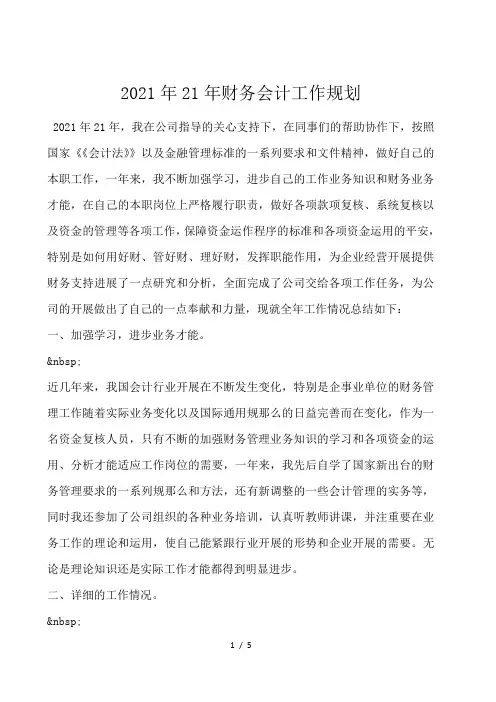 2021年21年财务会计工作规划

2021年21年，我在公司指导的关心支持下，在同事们的帮助协作下，按照国家《《会计法》》以及金融管理标准的一系列要求和文件精神，做好自己的本职工作，一年来，我不断加强学习，进步自己的工作业务知识和财务业务才能，在自己的本职岗位上严格履行职责，做好各项款项复核、系统复核以及资金的管理等各项工作，保障资金运作程序的标准和各项资金运用的平安，特别是如何用好财、管好财、理好财，发挥职能作用，为企业经营开展提供财务支持进展了一点研究和分析，全面完成了公司交给各项工作任务，为公司的开展做出了自己的一点奉献和力量，现就全年工作情况总结如下：

一、加强学习，进步业务才能。

&nbsp;

近几年来，我国会计行业开展在不断发生变化，特别是企事业单位的财务管理工作随着实际业务变化以及国际通用规那么的日益完善而在变化，作为一名资金复核人员，只有不断的加强财务管理业务知识的学习和各项资金的运用、分析才能适应工作岗位的需要，一年来，我先后自学了国家新出台的财务管理要求的一系列规那么和方法，还有新调整的一些会计管理的实务等，同时我还参加了公司组织的各种业务培训，认真听教师讲课，并注重要在业务工作的理论和运用，使自己能紧跟行业开展的形势和企业开展的需要。无论是理论知识还是实际工作才能都得到明显进步。

二、详细的工作情况。

&nbsp;

1 / 5